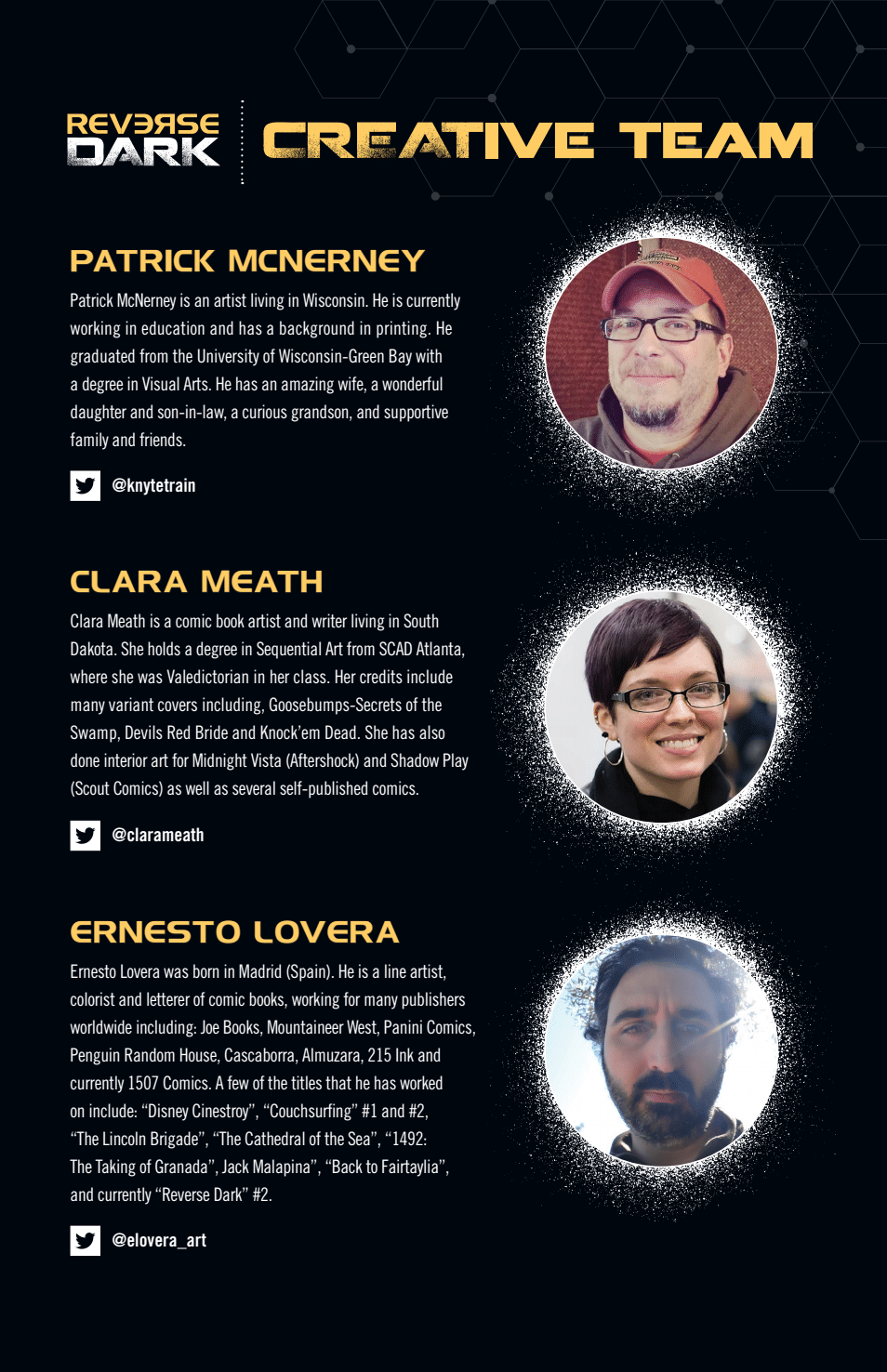 REVERSE DARK

CREATIVE TEAM

PATRICK MCNERNEY

Patrick McNerney is an artist living in Wisconsin. He is currently working in education and has a background in printing. He graduated from the University of Wisconsin-Green Bay with a degree in Visual Arts. He has an amazing wife, a wonderful daughter and son-in-law, a curious grandson, and supportive family and friends.

@knytetrain

CLARA MEATH

Clara Meath is a comic book artist and writer living in South Dakota. She holds a degree in Sequential Art from SCAD Atlanta, where she was Valedictorian in her class. Her credits include many variant covers including, Goosebumps-Secrets of the Swamp, Devils Red Bride and Knock'em Dead. She has also done interior art for Midnight Vista (Aftershock) and Shadow Play (Scout Comics) as well as several self-published comics.

@clarameath

ERNESTO LOVERA

Ernesto Lovera was born in Madrid (Spain). He is a line artist, colorist and letterer of comic books, working for many publishers worldwide including: Joe Books, Mountaineer West, Panini Comics, Penguin Random House, Cascaborra, Almuzara, 215 Ink and currently 1507 Comics. A few of the titles that he has worked on include: “Disney Cinestroy”, “Couchsurfing” #1 and #2, “The Lincoln Brigade”, “The Cathedral of the Sea”, “1492: The Taking of Granada”, Jack Malapina”, “Back to Fairtaylia”, and currently “Reverse Dark” #2.

@elovera_art